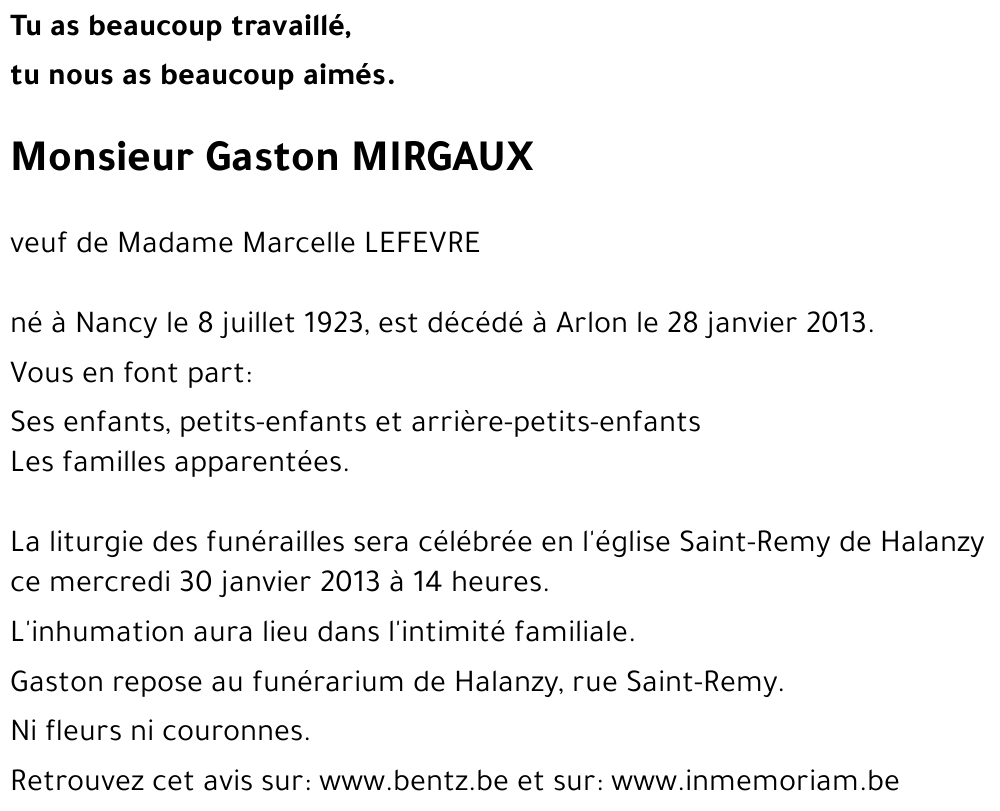 Tu as beaucoup travaillé,
tu nous as beaucoup aimés.

Monsieur Gaston MIRGAUX

veuf de Madame Marcelle LEFEVRE

né à Nancy le 8 juillet 1923, est décédé à Arlon le 28 janvier 2013.

Vous en font part:

Ses enfants, petits-enfants et arrière-petits-enfants
Les familles apparentées.

La liturgie des funérailles sera célébrée en l'église Saint-Remy de Halanzy ce mercredi 30 janvier 2013 à 14 heures.

L'inhumation aura lieu dans l'intimité familiale.

Gaston repose au funérarium de Halanzy, rue Saint-Remy.

Ni fleurs ni couronnes.

Retrouvez cet avis sur: www.bentz.be et sur: www.inmemoriam.be